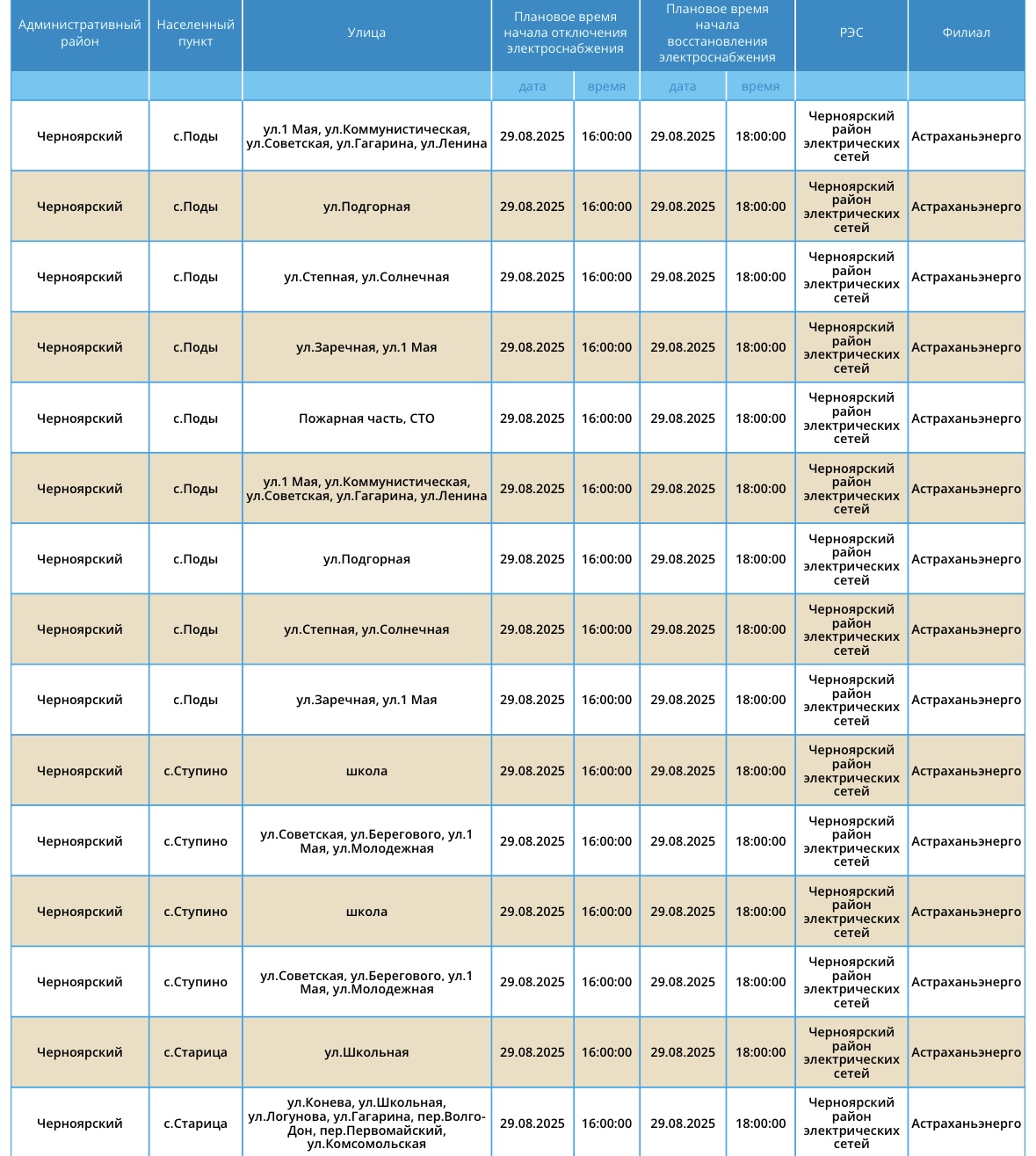 | Административный район | Населенный пункт | Улица | Плановое время начала отключения электроснабжения | | Плановое время начала восстановления электроснабжения | | РЭС | Филиал |
|---|---|---|---|---|---|---|---|---|
| | | | дата | время | дата | время | | |
| Черноярский | с.Поды | ул.1 Мая, ул.Коммунистическая, ул.Советская, ул.Гагарина, ул.Ленина | 29.08.2025 | 16:00:00 | 29.08.2025 | 18:00:00 | Черноярский район электрических сетей | Астраханьэнерго |
| Черноярский | с.Поды | ул.Подгорная | 29.08.2025 | 16:00:00 | 29.08.2025 | 18:00:00 | Черноярский район электрических сетей | Астраханьэнерго |
| Черноярский | с.Поды | ул.Степная, ул.Солнечная | 29.08.2025 | 16:00:00 | 29.08.2025 | 18:00:00 | Черноярский район электрических сетей | Астраханьэнерго |
| Черноярский | с.Поды | ул.Заречная, ул.1 Мая | 29.08.2025 | 16:00:00 | 29.08.2025 | 18:00:00 | Черноярский район электрических сетей | Астраханьэнерго |
| Черноярский | с.Поды | Пожарная часть, СТО | 29.08.2025 | 16:00:00 | 29.08.2025 | 18:00:00 | Черноярский район электрических сетей | Астраханьэнерго |
| Черноярский | с.Поды | ул.1 Мая, ул.Коммунистическая, ул.Советская, ул.Гагарина, ул.Ленина | 29.08.2025 | 16:00:00 | 29.08.2025 | 18:00:00 | Черноярский район электрических сетей | Астраханьэнерго |
| Черноярский | с.Поды | ул.Подгорная | 29.08.2025 | 16:00:00 | 29.08.2025 | 18:00:00 | Черноярский район электрических сетей | Астраханьэнерго |
| Черноярский | с.Поды | ул.Степная, ул.Солнечная | 29.08.2025 | 16:00:00 | 29.08.2025 | 18:00:00 | Черноярский район электрических сетей | Астраханьэнерго |
| Черноярский | с.Поды | ул.Заречная, ул.1 Мая | 29.08.2025 | 16:00:00 | 29.08.2025 | 18:00:00 | Черноярский район электрических сетей | Астраханьэнерго |
| Черноярский | с.Ступино | школа | 29.08.2025 | 16:00:00 | 29.08.2025 | 18:00:00 | Черноярский район электрических сетей | Астраханьэнерго |
| Черноярский | с.Ступино | ул.Советская, ул.Берегового, ул.1 Мая, ул.Молодежная | 29.08.2025 | 16:00:00 | 29.08.2025 | 18:00:00 | Черноярский район электрических сетей | Астраханьэнерго |
| Черноярский | с.Ступино | школа | 29.08.2025 | 16:00:00 | 29.08.2025 | 18:00:00 | Черноярский район электрических сетей | Астраханьэнерго |
| Черноярский | с.Ступино | ул.Советская, ул.Берегового, ул.1 Мая, ул.Молодежная | 29.08.2025 | 16:00:00 | 29.08.2025 | 18:00:00 | Черноярский район электрических сетей | Астраханьэнерго |
| Черноярский | с.Старица | ул.Школьная | 29.08.2025 | 16:00:00 | 29.08.2025 | 18:00:00 | Черноярский район электрических сетей | Астраханьэнерго |
| Черноярский | с.Старица | ул.Конева, ул.Школьная, ул.Логунова, ул.Гагарина, пер.Волго-Дон, пер.Первомайский, ул.Комсомольская | 29.08.2025 | 16:00:00 | 29.08.2025 | 18:00:00 | Черноярский район электрических сетей | Астраханьэнерго |